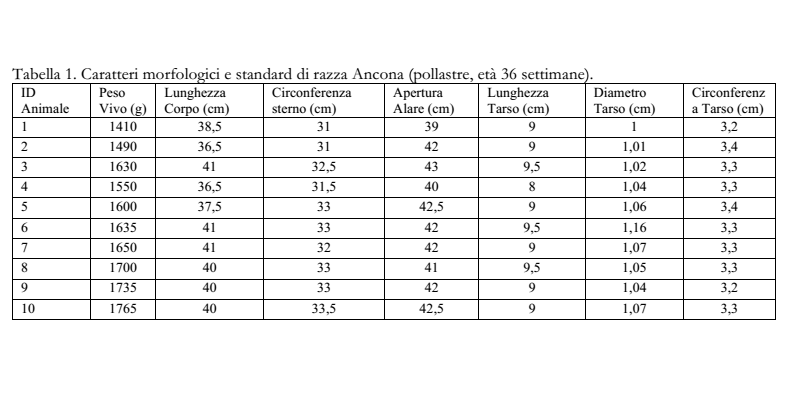 Tabella 1. Caratteri morfologici e standard di razza Ancona (pollastre, età 36 settimane).

| ID Animale | Peso Vivo (g) | Lunghezza Corpo (cm) | Circonferenza sterno (cm) | Apertura Alare (cm) | Lunghezza Tarso (cm) | Diametro Tarso (cm) | Circonferenza Tarso (cm) |
|---|---|---|---|---|---|---|---|
| 1 | 1410 | 38,5 | 31 | 39 | 9 | 1 | 3,2 |
| 2 | 1490 | 36,5 | 31 | 42 | 9 | 1,01 | 3,4 |
| 3 | 1630 | 41 | 32,5 | 43 | 9,5 | 1,02 | 3,3 |
| 4 | 1550 | 36,5 | 31,5 | 40 | 8 | 1,04 | 3,3 |
| 5 | 1600 | 37,5 | 33 | 42,5 | 9 | 1,06 | 3,4 |
| 6 | 1635 | 41 | 33 | 42 | 9,5 | 1,16 | 3,3 |
| 7 | 1650 | 41 | 32 | 42 | 9 | 1,07 | 3,3 |
| 8 | 1700 | 40 | 33 | 41 | 9,5 | 1,05 | 3,3 |
| 9 | 1735 | 40 | 33 | 42 | 9 | 1,04 | 3,2 |
| 10 | 1765 | 40 | 33,5 | 42,5 | 9 | 1,07 | 3,3 |